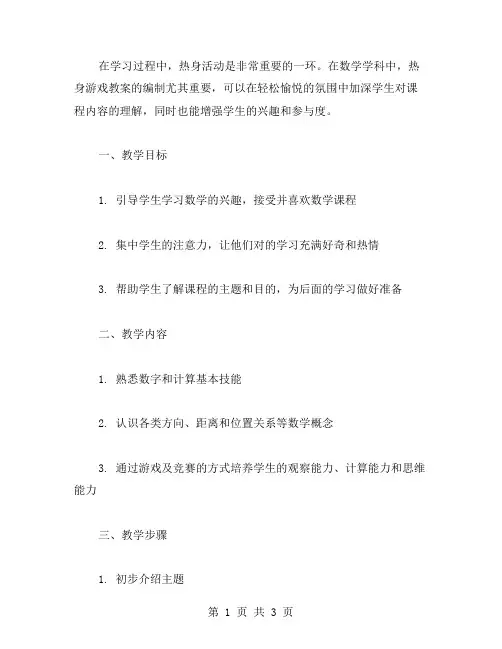 在学习过程中，热身活动是非常重要的一环。在数学学科中，热身游戏教案的编制尤其重要，可以在轻松愉悦的氛围中加深学生对课程内容的理解，同时也能增强学生的兴趣和参与度。

一、教学目标

1. 引导学生学习数学的兴趣，接受并喜欢数学课程

2. 集中学生的注意力，让他们对的学习充满好奇和热情

3. 帮助学生了解课程的主题和目的，为后面的学习做好准备

二、教学内容

1. 熟悉数字和计算基本技能

2. 认识各类方向、距离和位置关系等数学概念

3. 通过游戏及竞赛的方式培养学生的观察能力、计算能力和思维能力

三、教学步骤

1. 初步介绍主题

第 1 页 共 3 页